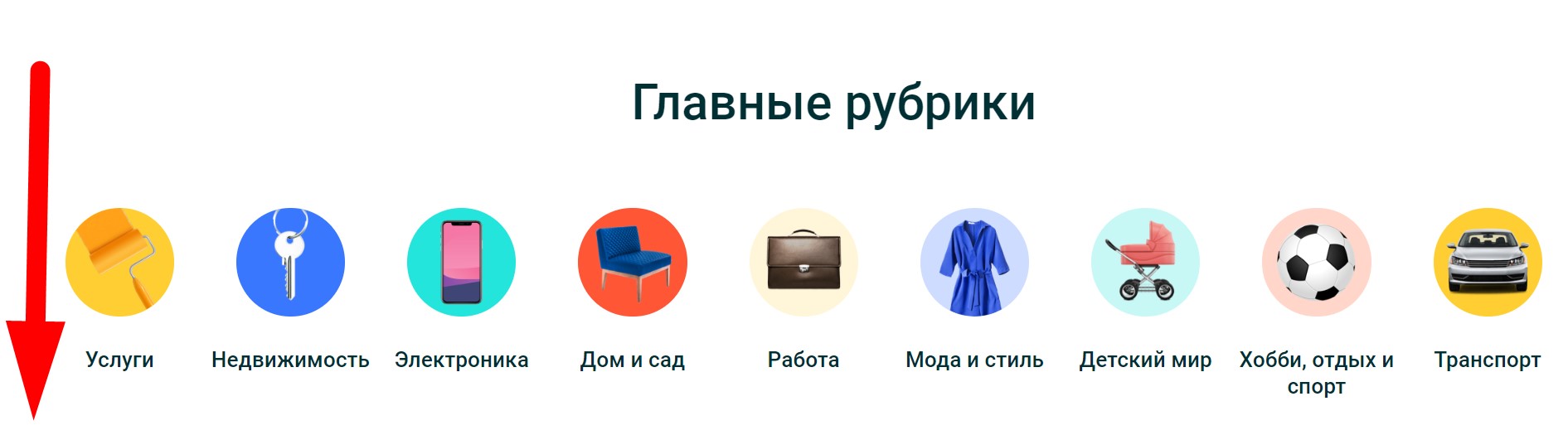 Главные рубрики

Услуги

Недвижимость

Электроника

Дом и сад

Работа

Мода и стиль

Детский мир

Хобби, отдых и спорт

Транспорт